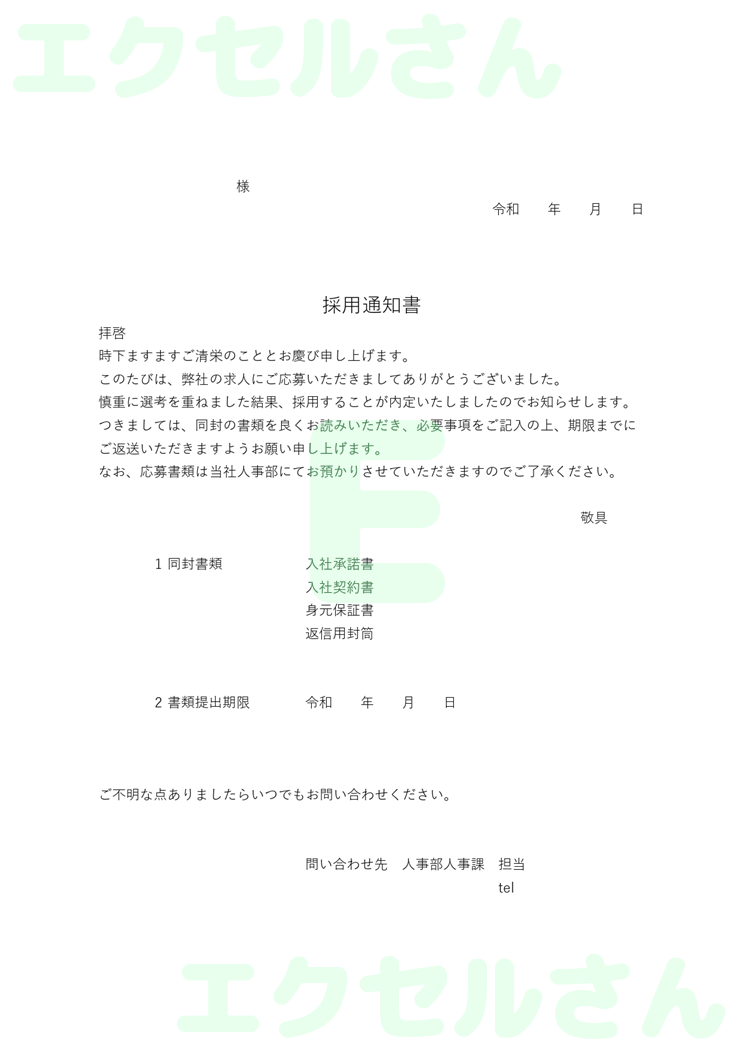 エクセルさん

様

令和　　年　　月　　日

採用通知書

拝啓

時下ますますご清栄のこととお慶び申し上げます。

このたびは、弊社の求人にご応募いただきましてありがとうございました。

慎重に選考を重ねました結果、採用することが内定いたしましたのでお知らせします。

つきましては、同封の書類を良くお読みいただき、必要事項をご記入の上、期限までにご返送いただきますようお願い申し上げます。

なお、応募書類は当社人事部にてお預かりさせていただきますのでご了承ください。

敬具

1 同封書類　　入社承諾書
入社契約書
身元保証書
返信用封筒

2 書類提出期限　　令和　　年　　月　　日

ご不明な点ありましたらいつでもお問い合わせください。

問い合わせ先　人事部人事課　担当
tel

エクセルさん